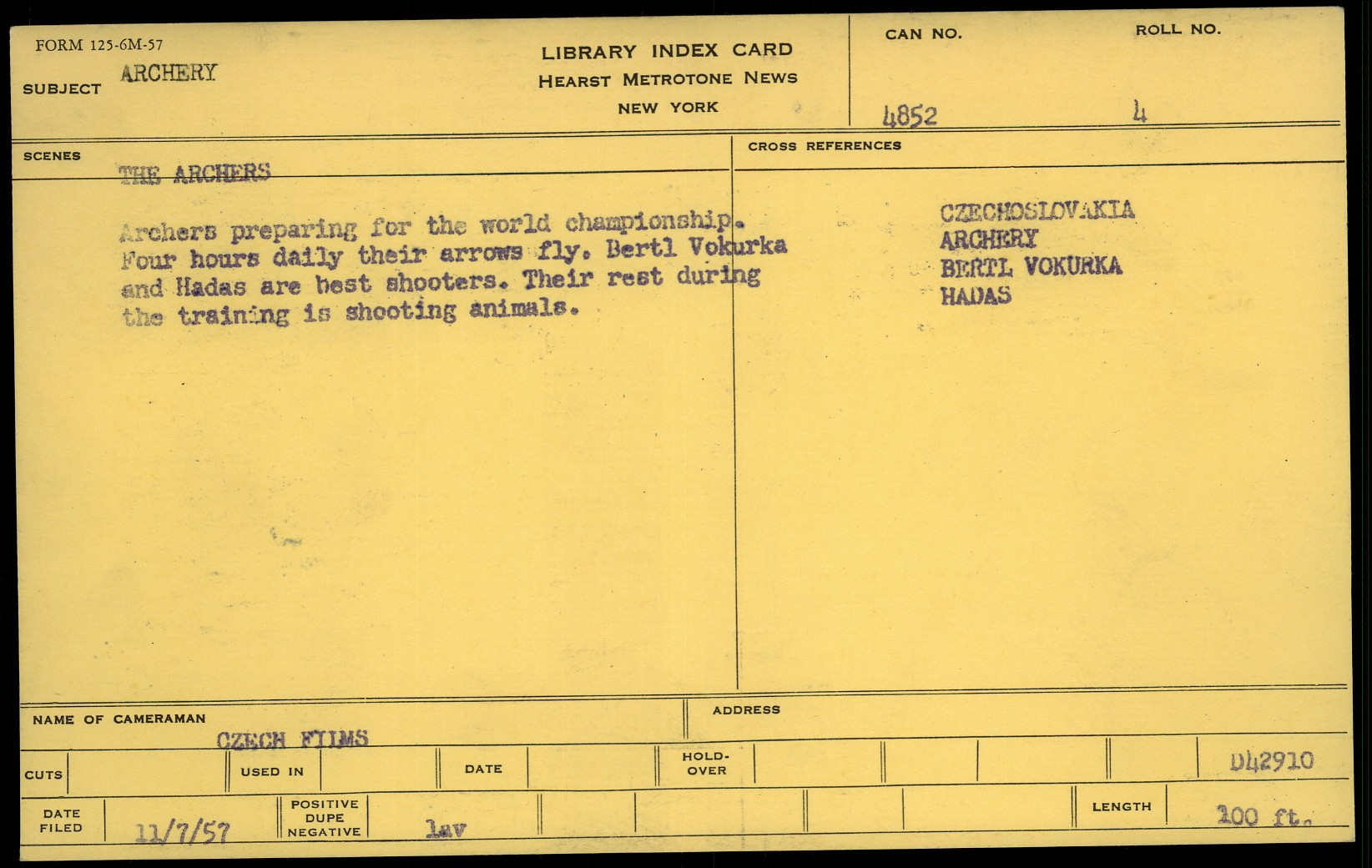 FORM 125-6M-57

SUBJECT ARCHERY

LIBRARY INDEX CARD
HEARST METROTONE NEWS
NEW YORK

CAN NO. 4852

ROLL NO. 4

SCENES

THE ARCHERS

Archers preparing for the world championship. Four hours daily their arrows fly. Bertl Vokurka and Hadas are best shooters. Their rest during the training is shooting animals.

CROSS REFERENCES

CZECHOSLOVAKIA
ARCHERY
BERTL VOKURKA
HADAS

NAME OF CAMERAMAN
CZECH FILMS

ADDRESS

CUTS

USED IN

DATE

HOLD-OVER

D42910

DATE FILED 11/7/57

POSITIVE
DUPE
NEGATIVE
lav

LENGTH 100 ft.